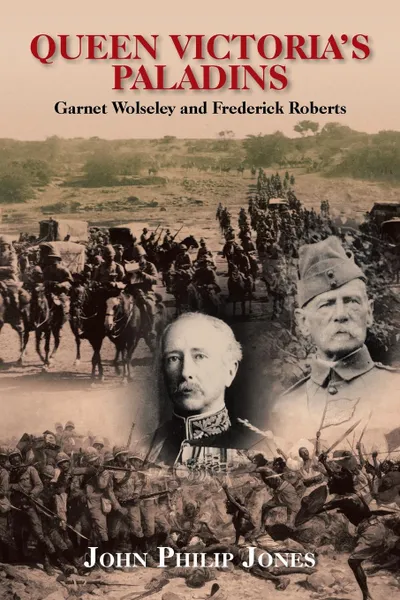 QUEEN VICTORIA'S PALADINS

Garnet Wolseley and Frederick Roberts

JOHN PHILIP JONES